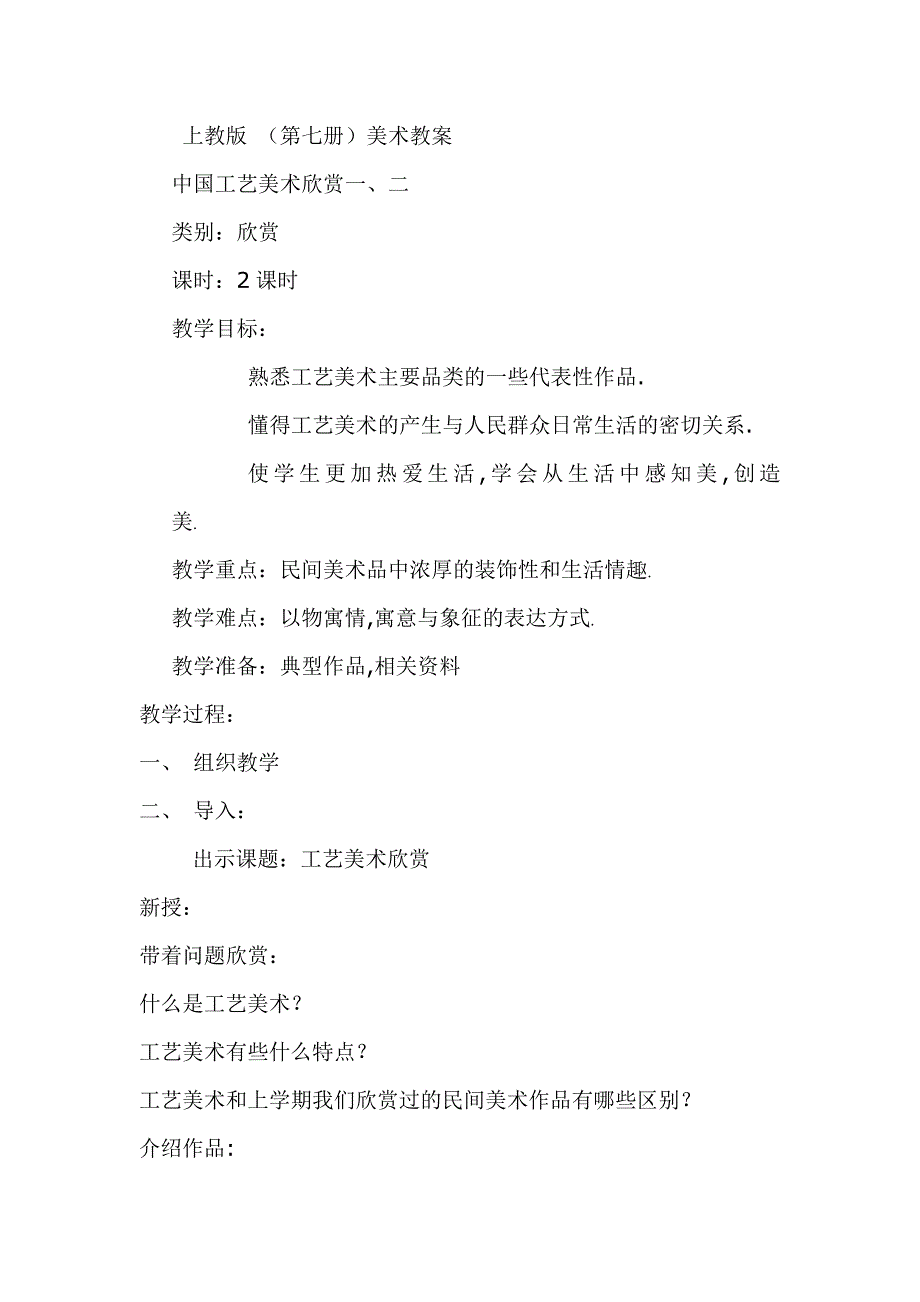 上教版 （第七册）美术教案

中国工艺美术欣赏一、二

类别：欣赏

课时：2 课时

教学目标：

熟悉工艺美术主要品类的一些代表性作品.

懂得工艺美术的产生与人民群众日常生活的密切关系.

使学生更加热爱生活,学会从生活中感知美,创造美.

教学重点：民间美术品中浓厚的装饰性和生活情趣.

教学难点：以物寓情,寓意与象征的表达方式.

教学准备：典型作品,相关资料

教学过程：

一、 组织教学

二、 导入：

出示课题：工艺美术欣赏

新授：

带着问题欣赏：

什么是工艺美术？

工艺美术有些什么特点？

工艺美术和上学期我们欣赏过的民间美术作品有哪些区别？

介绍作品：